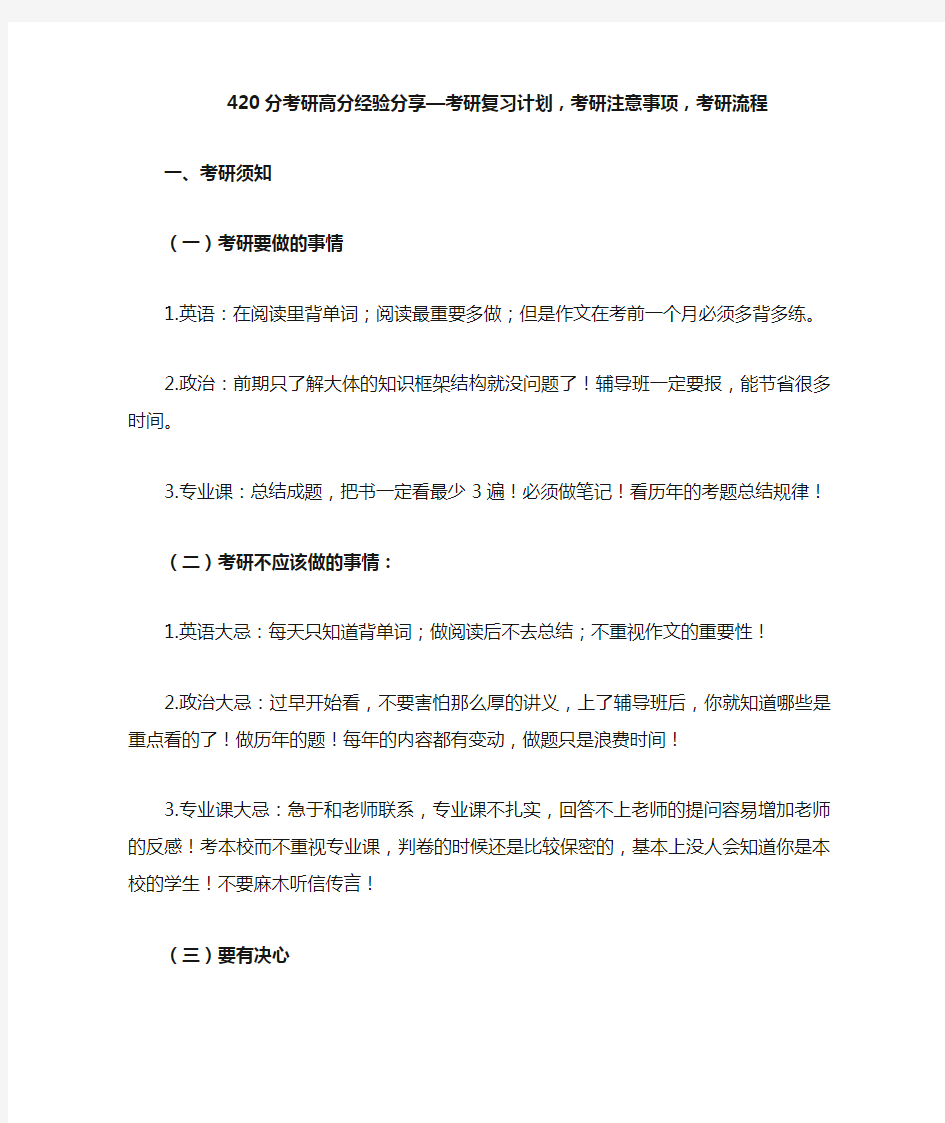 420 分考研高分经验分享—考研复习计划，考研注意事项，考研流程

一、考研须知

（一）考研要做的事情

1.英语：在阅读里背单词；阅读最重要多做；但是作文在考前一个月必须多背多练。

2.政治：前期只了解大体的知识框架结构就没问题了！辅导班一定要报，能节省很多时间。

3.专业课：总结成题，把书一定看最少 3 遍！必须做笔记！看历年的考题总结规律！

（二）考研不应该做的事情：

1.英语大忌：每天只知道背单词；做阅读后不去总结；不重视作文的重要性！

2.政治大忌：过早开始看，不要害怕那么厚的讲义，上了辅导班后，你就知道哪些是重点看的了！做历年的题！每年的内容都有变动，做题只是浪费时间！

3.专业课大忌：急于和老师联系，专业课不扎实，回答不上老师的提问容易增加老师的反感！考本校而不重视专业课，判卷的时候还是比较保密的，基本上没人会知道你是本校的学生！不要麻木听信传言！

（三）要有决心